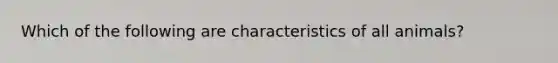 Which of the following are characteristics of all animals?